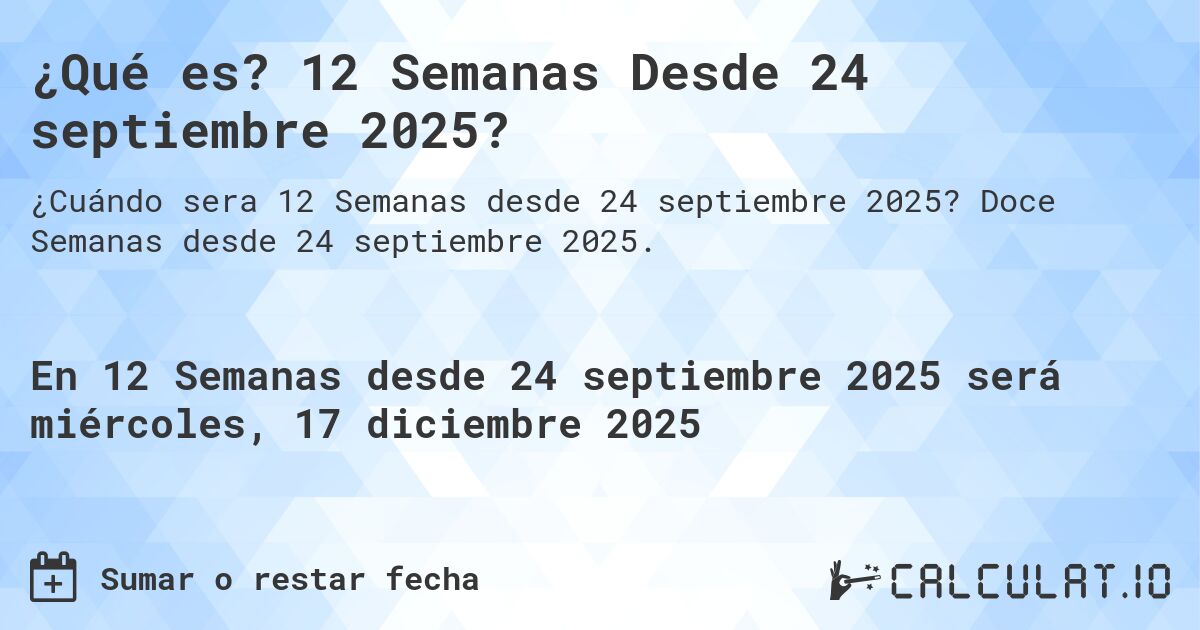 ¿Qué es? 12 Semanas Desde 24 septiembre 2025?

¿Cuándo sera 12 Semanas desde 24 septiembre 2025? Doce Semanas desde 24 septiembre 2025.

En 12 Semanas desde 24 septiembre 2025 será miércoles, 17 diciembre 2025

Sumar o restar fecha

CALCULAT.IO